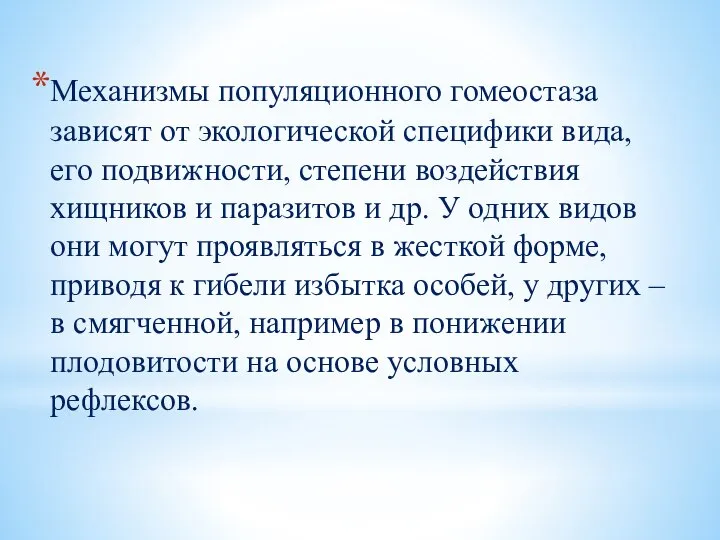 *Механизмы популяционного гомеостаза зависят от экологической специфики вида, его подвижности, степени воздействия хищников и паразитов и др. У одних видов они могут проявляться в жесткой форме, приводя к гибели избытка особей, у других – в смягченной, например в понижении плодовитости на основе условных рефлексов.